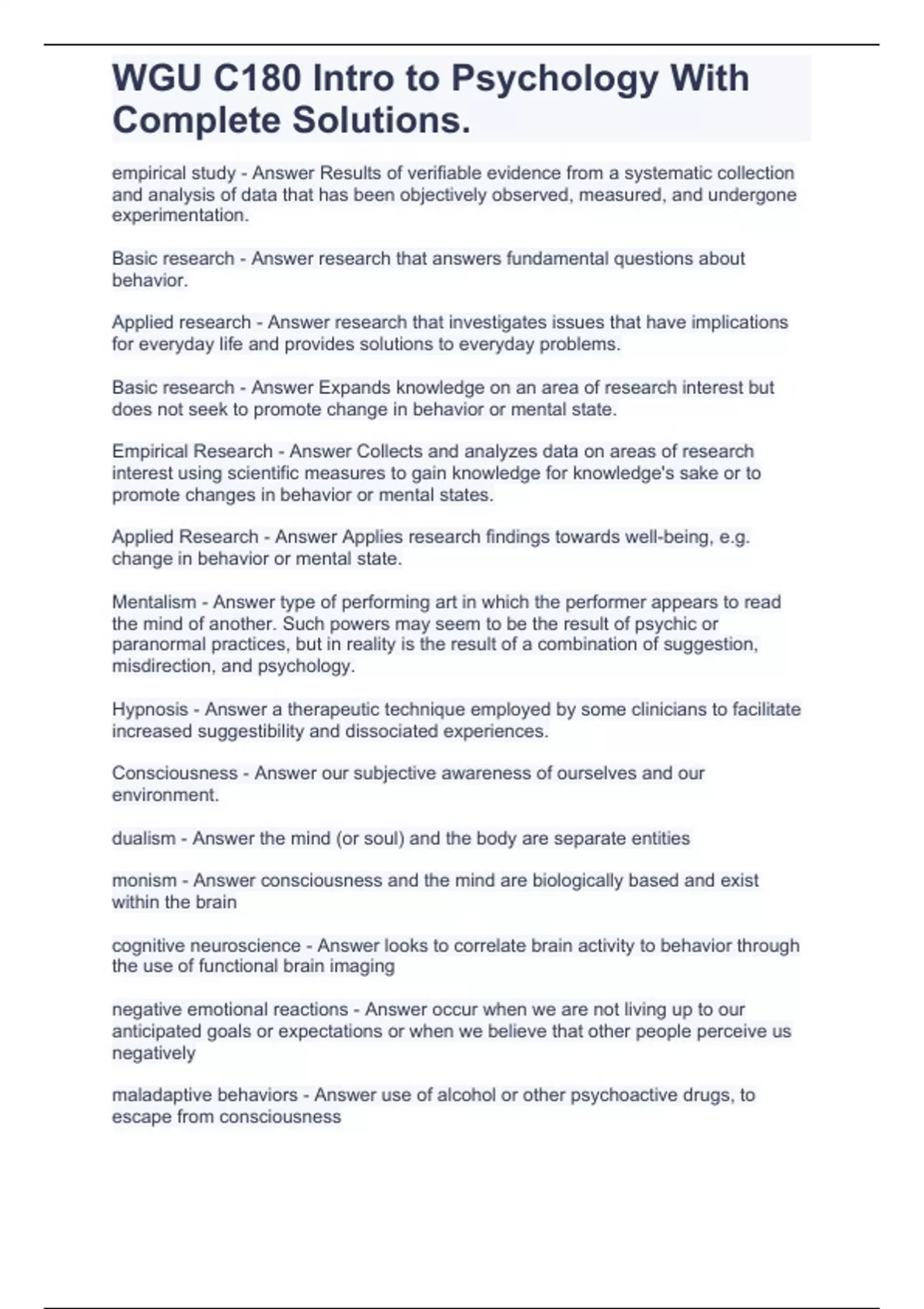 WGU C180 Intro to Psychology With Complete Solutions.

empirical study - Answer Results of verifiable evidence from a systematic collection and analysis of data that has been objectively observed, measured, and undergone experimentation.

Basic research - Answer research that answers fundamental questions about behavior.

Applied research - Answer research that investigates issues that have implications for everyday life and provides solutions to everyday problems.

Basic research - Answer Expands knowledge on an area of research interest but does not seek to promote change in behavior or mental state.

Empirical Research - Answer Collects and analyzes data on areas of research interest using scientific measures to gain knowledge for knowledge's sake or to promote changes in behavior or mental states.

Applied Research - Answer Applies research findings towards well-being, e.g. change in behavior or mental state.

Mentalism - Answer type of performing art in which the performer appears to read the mind of another. Such powers may seem to be the result of psychic or paranormal practices, but in reality is the result of a combination of suggestion, misdirection, and psychology.

Hypnosis - Answer a therapeutic technique employed by some clinicians to facilitate increased suggestibility and dissociated experiences.

Consciousness - Answer our subjective awareness of ourselves and our environment.

dualism - Answer the mind (or soul) and the body are separate entities

monism - Answer consciousness and the mind are biologically based and exist within the brain

cognitive neuroscience - Answer looks to correlate brain activity to behavior through the use of functional brain imaging

negative emotional reactions - Answer occur when we are not living up to our anticipated goals or expectations or when we believe that other people perceive us negatively

maladaptive behaviors - Answer use of alcohol or other psychoactive drugs, to escape from consciousness